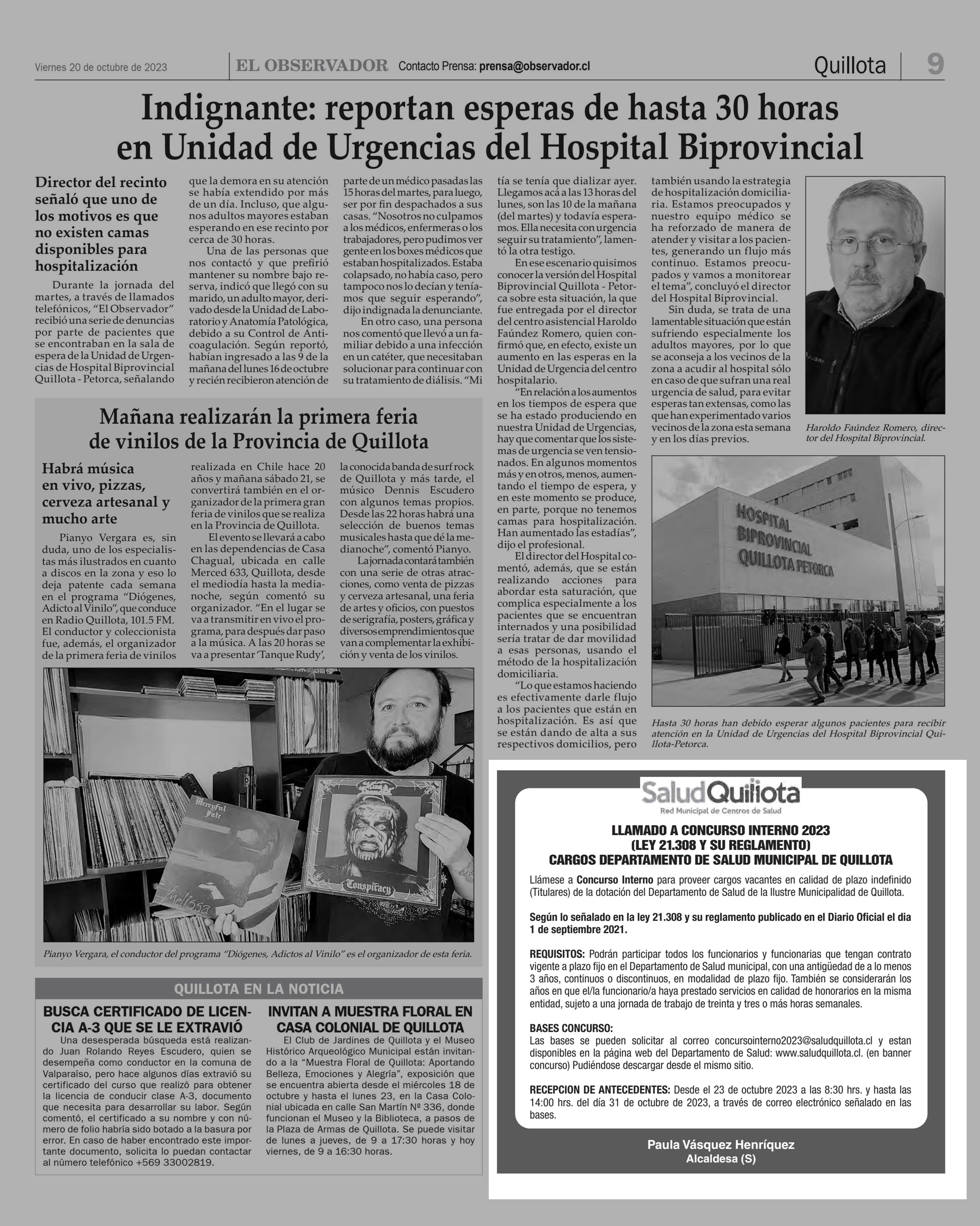 Viernes 20 de octubre de 2023 EL OBSERVADOR Contacto Prensa: prensa@observador.cl Quillota 9

Indignante: reportan esperas de hasta 30 horas en Unidad de Urgencias del Hospital Biprovincial

Director del recinto señaló que uno de los motivos es que no existen camas disponibles para hospitalización

Durante la jornada del martes, a través de llamados telefónicos, "El Observador" recibió una serie de denuncias por parte de pacientes que se encontraban en la sala de espera de la Unidad de Urgencias de Hospital Biprovincial Quillota - Petorca, señalando que la demora en su atención se había extendido por más de un día. Incluso, que algunos adultos mayores estaban esperando en ese recinto por cerca de 30 horas.

Una de las personas que nos contactó y que prefirió mantener su nombre bajo reserva, indicó que llegó con su marido, un adulto mayor, derivado desde la Unidad de Laboratorio y Anatomía Patológica, debido a su Control de Anticoagulación. Según reportó, habían ingresado a las 9 de la mañana del lunes 16 de octubre y recién recibieron atención de parte de un médico pasadas las 15 horas del martes, para luego, ser por fin despachados a sus casas. "Nosotros no culpamos a los médicos, enfermeras o los trabajadores, pero pudimos ver gente en los boxes médicos que estaban hospitalizados. Estaba colapsado, no había caso, pero tampoco nos lo decían y teníamos que seguir esperando", dijo indignada la denunciante.

En otro caso, una persona nos comentó que llevó a un familiar debido a una infección en un catéter, que necesitaban solucionar para continuar con su tratamiento de diálisis. "Mi tía se tenía que dializar ayer. Llegamos acá a las 13 horas del lunes, son las 10 de la mañana (del martes) y todavía esperamos. Ella necesita con urgencia seguir su tratamiento", lamentó la otra testigo.

En ese escenario quisimos conocer la versión del Hospital Biprovincial Quillota - Petorca sobre esta situación, la que fue entregada por el director del centro asistencial Haroldo Faúndez Romero, quien confirmó que, en efecto, existe un aumento en las esperas en la Unidad de Urgencia del centro hospitalario.

"En relación a los aumentos en los tiempos de espera que se ha estado produciendo en nuestra Unidad de Urgencias, hay que comentar que los sistemas de urgencia se ven tensionados. En algunos momentos más y en otros, menos, aumentando el tiempo de espera, y en este momento se produce, en parte, porque no tenemos camas para hospitalización. Han aumentado las estadías", dijo el profesional.

El director del Hospital comentó, además, que se están realizando acciones para abordar esta saturación, que complica especialmente a los pacientes que se encuentran internados y una posibilidad sería tratar de dar movilidad a esas personas, usando el método de la hospitalización domiciliaria.

"Lo que estamos haciendo es efectivamente darle flujo a los pacientes que están en hospitalización. Es así que se están dando de alta a sus respectivos domicilios, pero también usando la estrategia de hospitalización domiciliaria. Estamos preocupados y nuestro equipo médico se ha reforzado de manera de atender y visitar a los pacientes, generando un flujo más continuo. Estamos preocupados y vamos a monitorear el tema", concluyó el director del Hospital Biprovincial.

Sin duda, se trata de una lamentable situación que están sufriendo especialmente los adultos mayores, por lo que se aconseja a los vecinos de la zona a acudir al hospital sólo en caso de que sufran una real urgencia de salud, para evitar esperas tan extensas, como las que han experimentado varios vecinos de la zona esta semana y en los días previos.

Haroldo Faúndez Romero, director del Hospital Biprovincial.

HOSPITAL BIPROVINCIAL QUILLOTA PETORCA

Hasta 30 horas han debido esperar algunos pacientes para recibir atención en la Unidad de Urgencias del Hospital Biprovincial Quillota-Petorca.

Mañana realizarán la primera feria de vinilos de la Provincia de Quillota

Habrá música en vivo, pizzas, cerveza artesanal y mucho arte

Pianyo Vergara es, sin duda, uno de los especialistas más ilustrados en cuanto a discos en la zona y eso lo deja patente cada semana en el programa "Diógenes, Adicto al Vinilo", que conduce en Radio Quillota, 101.5 FM. El conductor y coleccionista fue, además, el organizador de la primera feria de vinilos realizada en Chile hace 20 años y mañana sábado 21, se convertirá también en el organizador de la primera gran feria de vinilos que se realiza en la Provincia de Quillota.

El evento se llevará a cabo en las dependencias de Casa Chagual, ubicada en calle Merced 633, Quillota, desde el mediodía hasta la medianoche, según comentó su organizador. "En el lugar se va a transmitir en vivo el programa, para después dar paso a la música. A las 20 horas se va a presentar 'Tanque Rudy', la conocida banda de surf rock de Quillota y más tarde, el músico Dennis Escudero con algunos temas propios. Desde las 22 horas habrá una selección de buenos temas musicales hasta que dé la medianoche", comentó Pianyo.

La jornada contará también con una serie de otras atracciones, como venta de pizzas y cerveza artesanal, una feria de artes y oficios, con puestos de serigrafía, posters, gráfica y diversos emprendimientos que van a complementar la exhibición y venta de los vinilos.

Mercyful Fate Melissa Conspiracy

Pianyo Vergara, el conductor del programa "Diógenes, Adictos al Vinilo" es el organizador de esta feria.

QUILLOTA EN LA NOTICIA

BUSCA CERTIFICADO DE LICENCIA A-3 QUE SE LE EXTRAVIÓ
Una desesperada búsqueda está realizando Juan Rolando Reyes Escudero, quien se desempeña como conductor en la comuna de Valparaíso, pero hace algunos días extravió su certificado del curso que realizó para obtener la licencia de conducir clase A-3, documento que necesita para desarrollar su labor. Según comentó, el certificado a su nombre y con número de folio habría sido botado a la basura por error. En caso de haber encontrado este importante documento, solicita lo puedan contactar al número telefónico +569 33002819.

INVITAN A MUESTRA FLORAL EN CASA COLONIAL DE QUILLOTA
El Club de Jardines de Quillota y el Museo Histórico Arqueológico Municipal están invitando a la "Muestra Floral de Quillota: Aportando Belleza, Emociones y Alegría", exposición que se encuentra abierta desde el miércoles 18 de octubre y hasta el lunes 23, en la Casa Colonial ubicada en calle San Martín Nº 336, donde funcionan el Museo y la Biblioteca, a pasos de la Plaza de Armas de Quillota. Se puede visitar de lunes a jueves, de 9 a 17:30 horas y hoy viernes, de 9 a 16:30 horas.

SaludQuillota
Red Municipal de Centros de Salud

LLAMADO A CONCURSO INTERNO 2023
(LEY 21.308 Y SU REGLAMENTO)
CARGOS DEPARTAMENTO DE SALUD MUNICIPAL DE QUILLOTA

Llámese a Concurso Interno para proveer cargos vacantes en calidad de plazo indefinido (Titulares) de la dotación del Departamento de Salud de la Ilustre Municipalidad de Quillota.

Según lo señalado en la ley 21.308 y su reglamento publicado en el Diario Oficial el dia 1 de septiembre 2021.

REQUISITOS: Podrán participar todos los funcionarios y funcionarias que tengan contrato vigente a plazo fijo en el Departamento de Salud municipal, con una antigüedad de a lo menos 3 años, continuos o discontinuos, en modalidad de plazo fijo. También se considerarán los años en que el/la funcionario/a haya prestado servicios en calidad de honorarios en la misma entidad, sujeto a una jornada de trabajo de treinta y tres o más horas semanales.

BASES CONCURSO:
Las bases se pueden solicitar al correo concursointerno2023@saludquillota.cl y estan disponibles en la página web del Departamento de Salud: www.saludquillota.cl. (en banner concurso) Pudiéndose descargar desde el mismo sitio.

RECEPCION DE ANTECEDENTES: Desde el 23 de octubre 2023 a las 8:30 hrs. y hasta las 14:00 hrs. del día 31 de octubre de 2023, a través de correo electrónico señalado en las bases.

Paula Vásquez Henríquez
Alcaldesa (S)